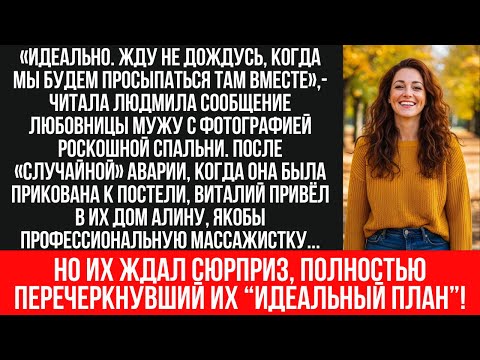 «ИДЕАЛЬНО. ЖДУ НЕ ДОЖДУСЬ, КОГДА МЫ БУДЕМ ПРОСЫПАТЬСЯ ТАМ ВМЕСТЕ»,- ЧИТАЛА ЛЮДМИЛА СООБЩЕНИЕ ЛЮБОВНИЦЫ МУЖУ С ФОТОГРАФИЕЙ РОСКОШНОЙ СПАЛЬНИ. ПОСЛЕ «СЛУЧАЙНОЙ» АВАРИИ, КОГДА ОНА БЫЛА ПРИКОВАНА К ПОСТЕЛИ, ВИТАЛИЙ ПРИВЁЛ В ИХ ДОМ АЛИНУ, ЯКОБЫ ПРОФЕССИОНАЛЬНУЮ МАССАЖИСТКУ...

НО ИХ ЖДАЛ СЮРПРИЗ, ПОЛНОСТЬЮ ПЕРЕЧЕРКНУВШИЙ ИХ "ИДЕАЛЬНЫЙ ПЛАН"!